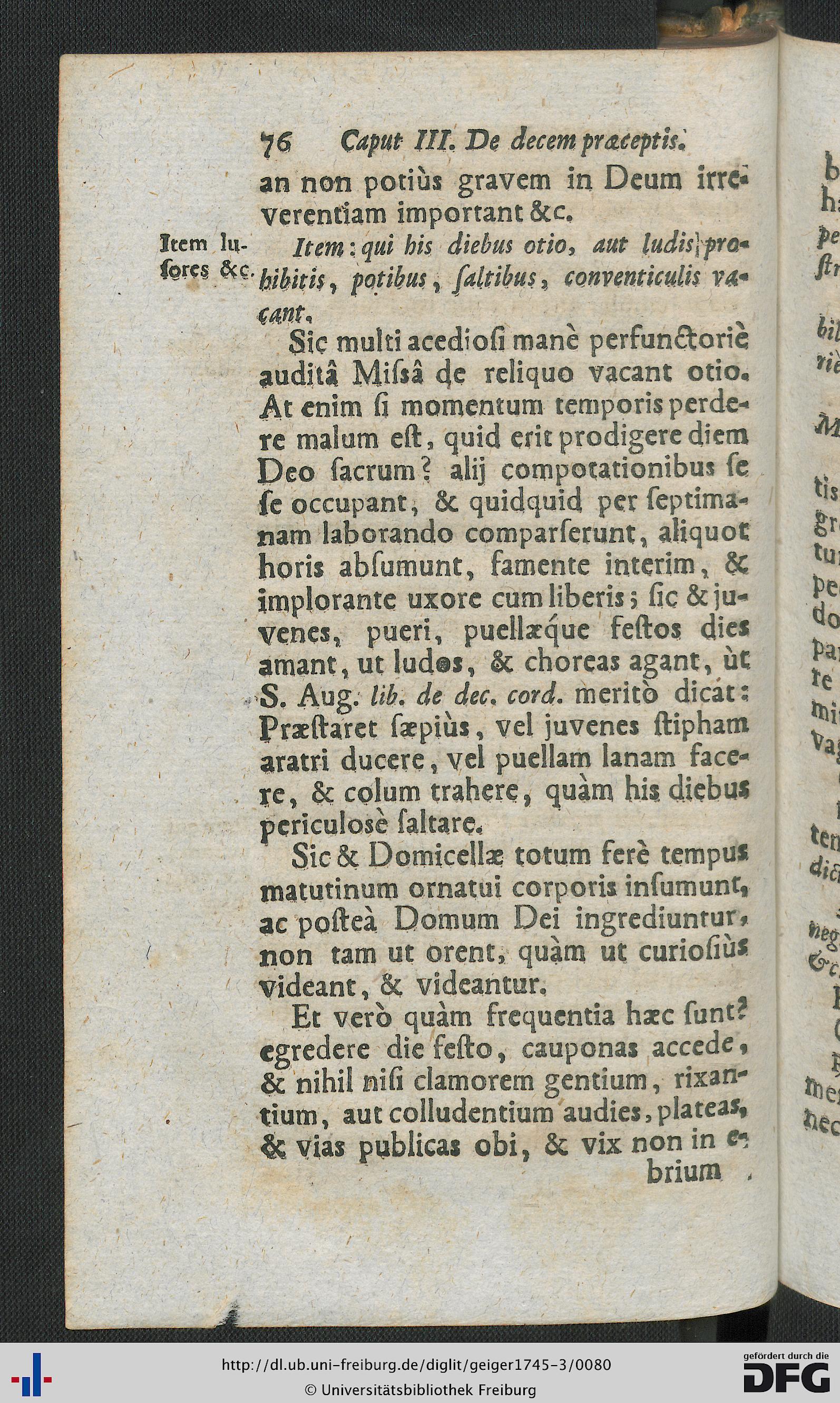 76 Caput III. De decem præceptis.

an non potiùs gravem in Deum irreverentiam important &c.

Item lusores &c.

Item: qui his diebus otio, aut ludis prohibitis, potibus, ſaltibus, conventiculis vacant.

Sic multi acedioſi manè perfunctoriè auditâ Miſsâ de reliquo vacant otio. At enim ſi momentum temporis perdere malum eſt, quid erit prodigere diem Deo ſacrum? alij compotationibus ſe ſe occupant, & quidquid per ſeptimanam laborando comparſerunt, aliquot horis abſumunt, famente interim, & implorante uxore cum liberis; ſic & juvenes, pueri, puellæque feſtos dies amant, ut ludos, & choreas agant, ùt S. Aug. lib. de dec. cord. meritò dicat: Præſtaret ſæpiùs, vel juvenes ſtipham aratri ducere, vel puellam lanam facere, & colum trahere, quàm his diebus periculosè ſaltare.

Sic & Domicellæ totum ferè tempus matutinum ornatui corporis inſumunt, ac poſteà Domum Dei ingrediuntur, non tam ut orent, quàm ut curioſiùs videant, & videantur.

Et verò quàm frequentia hæc ſunt? egredere die feſto, cauponas accede, & nihil niſi clamorem gentium, rixantium, aut colludentium audies, plateas, & vias publicas obi, & vix non in e-

brium

http://dl.ub.uni-freiburg.de/diglit/geiger1745-3/0080
© Universitätsbibliothek Freiburg
gefördert durch die
DFG